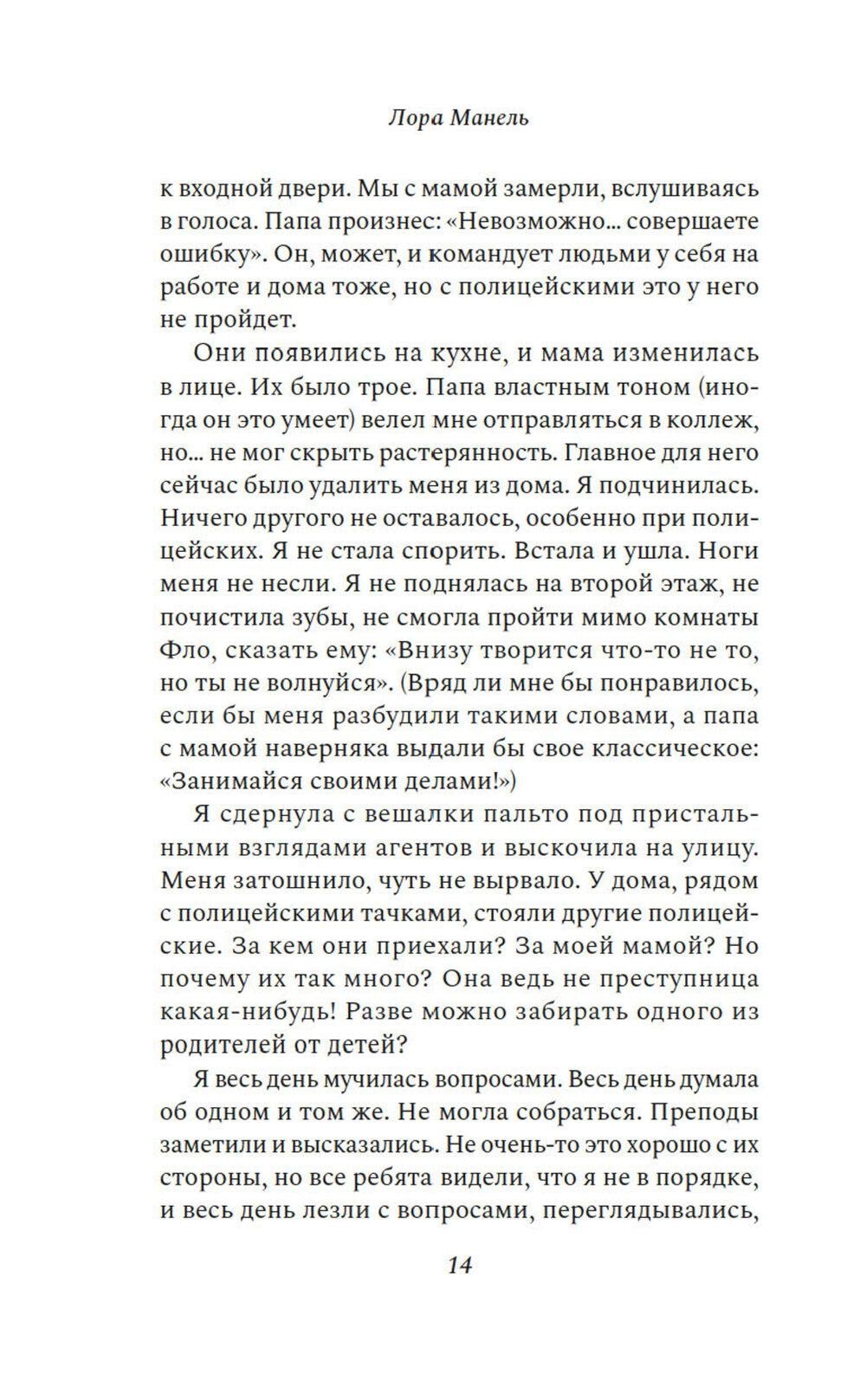 Лора Манель

к входной двери. Мы с мамой замерли, вслушиваясь в голоса. Папа произнес: «Невозможно... совершаете ошибку». Он, может, и командует людьми у себя на работе и дома тоже, но с полицейскими это у него не пройдет.

Они появились на кухне, и мама изменилась в лице. Их было трое. Папа властным тоном (иногда он это умеет) велел мне отправляться в коллеж, но... не мог скрыть растерянность. Главное для него сейчас было удалить меня из дома. Я подчинилась. Ничего другого не оставалось, особенно при полицейских. Я не стала спорить. Встала и ушла. Ноги меня не несли. Я не поднялась на второй этаж, не почистила зубы, не смогла пройти мимо комнаты Фло, сказать ему: «Внизу творится что-то не то, но ты не волнуйся». (Вряд ли мне бы понравилось, если бы меня разбудили такими словами, а папа с мамой наверняка выдали бы свое классическое: «Занимайся своими делами!»)

Я сдернула с вешалки пальто под пристальными взглядами агентов и выскочила на улицу. Меня затошнило, чуть не вырвало. У дома, рядом с полицейскими тачками, стояли другие полицейские. За кем они приехали? За моей мамой? Но почему их так много? Она ведь не преступница какая-нибудь! Разве можно забирать одного из родителей от детей?

Я весь день мучилась вопросами. Весь день думала об одном и том же. Не могла собраться. Преподы заметили и высказались. Не очень-то это хорошо с их стороны, но все ребята видели, что я не в порядке, и весь день лезли с вопросами, переглядывались,

14